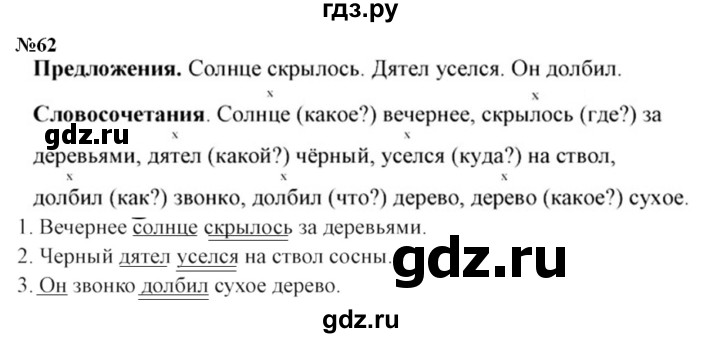 гдз.ру

№62

**Предложения.** Солнце скрылось. Дятел уселся. Он долбил.

**Словосочетания**. Солнце (какое?) вечернее, скрылось (где?) за деревьями, дятел (какой?) чёрный, уселся (куда?) на ствол, долбил (как?) звонко, долбил (что?) дерево, дерево (какое?) сухое.

gdz.ru

1. Вечернее солнце скрылось за деревьями.
2. Черный дятел уселся на ствол сосны.
3. Он звонко долбил сухое дерево.

gdz.ru

gdz.ru